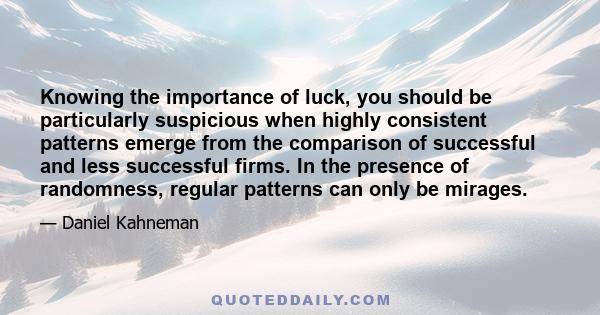 Knowing the importance of luck, you should be particularly suspicious when highly consistent patterns emerge from the comparison of successful and less successful firms. In the presence of randomness, regular patterns can only be mirages.

— Daniel Kahneman

QUOTEDDAILY.COM